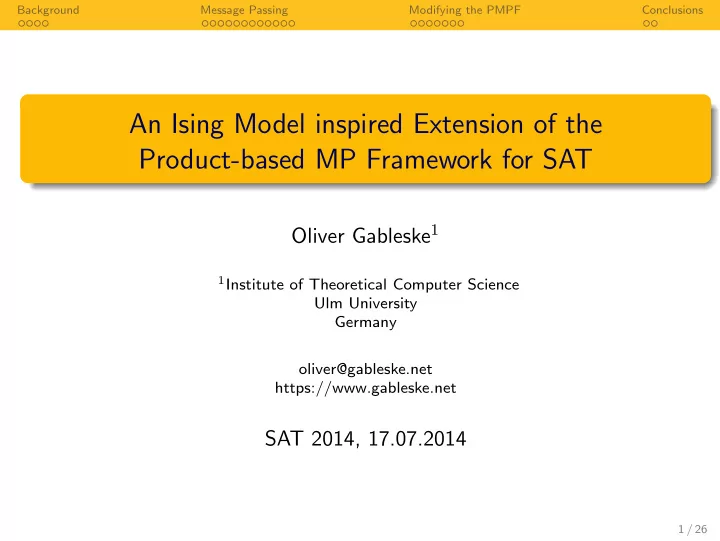 Background    Message Passing    Modifying the PMPF    Conclusions

An Ising Model inspired Extension of the Product-based MP Framework for SAT

Oliver Gableske$^1$

$^1$Institute of Theoretical Computer Science
Ulm University
Germany

oliver@gableske.net
https://www.gableske.net

SAT 2014, 17.07.2014

1 / 26